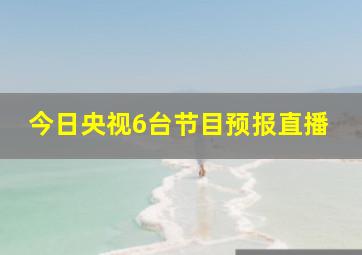 今日央视6台节目预报直播